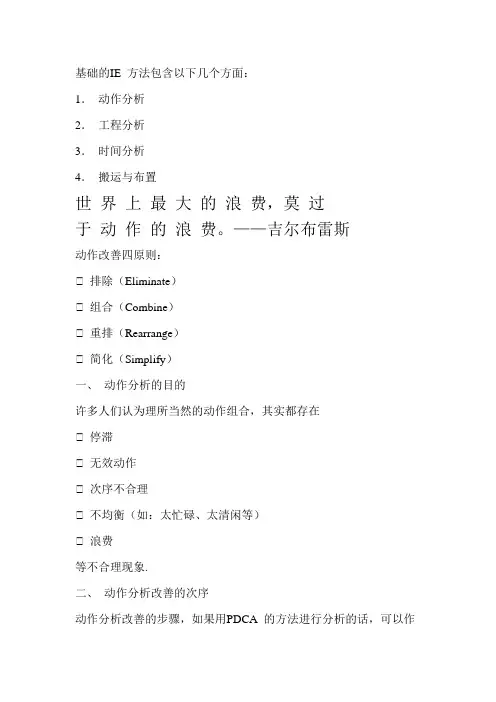 基础的IE 方法包含以下几个方面：

1． 动作分析

2． 工程分析

3． 时间分析

4． 搬运与布置

世界上最大的浪费，莫过于动作的浪费。——吉尔布雷斯

动作改善四原则：

□ 排除（Eliminate）

□ 组合（Combine）

□ 重排（Rearrange）

□ 简化（Simplify）

一、 动作分析的目的

许多人们认为理所当然的动作组合，其实都存在

□ 停滞

□ 无效动作

□ 次序不合理

□ 不均衡（如：太忙碌、太清闲等）

□ 浪费

等不合理现象.

二、 动作分析改善的次序

动作分析改善的步骤，如果用PDCA 的方法进行分析的话，可以作